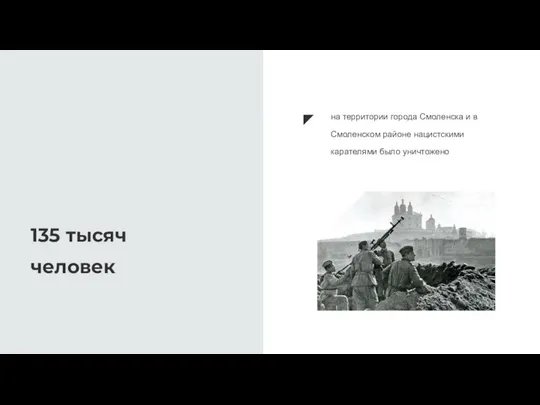 135 тысяч человек

на территории города Смоленска и в Смоленском районе нацистскими карателями было уничтожено